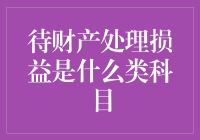 待财产处理损益是什么类科目